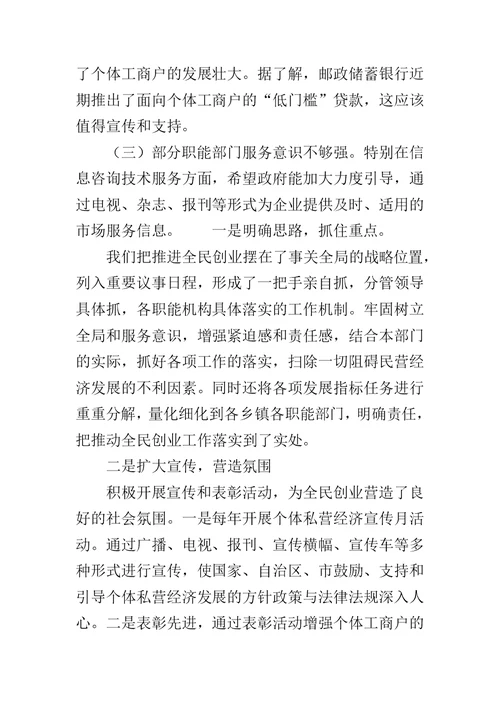 了个体工商户的发展壮大。据了解，邮政储蓄银行近期推出了面向个体工商户的“低门槛”贷款，这应该值得宣传和支持。

（三）部分职能部门服务意识不够强。特别在信息咨询技术服务方面，希望政府能加大力度引导，通过电视、杂志、报刊等形式为企业提供及时、适用的市场服务信息。　　一是明确思路，抓住重点。

我们把推进全民创业摆在了事关全局的战略位置，列入重要议事日程，形成了一把手亲自抓，分管领导具体抓，各职能机构具体落实的工作机制。牢固树立全局和服务意识，增强紧迫感和责任感，结合本部门的实际，抓好各项工作的落实，扫除一切阻碍民营经济发展的不利因素。同时还将各项发展指标任务进行重重分解，量化细化到各乡镇各职能部门，明确责任，把推动全民创业工作落实到了实处。

二是扩大宣传，营造氛围

积极开展宣传和表彰活动，为全民创业营造了良好的社会氛围。一是每年开展个体私营经济宣传月活动。通过广播、电视、报刊、宣传横幅、宣传车等多种形式进行宣传，使国家、自治区、市鼓励、支持和引导个体私营经济发展的方针政策与法律法规深入人心。二是表彰先进，通过表彰活动增强个体工商户的